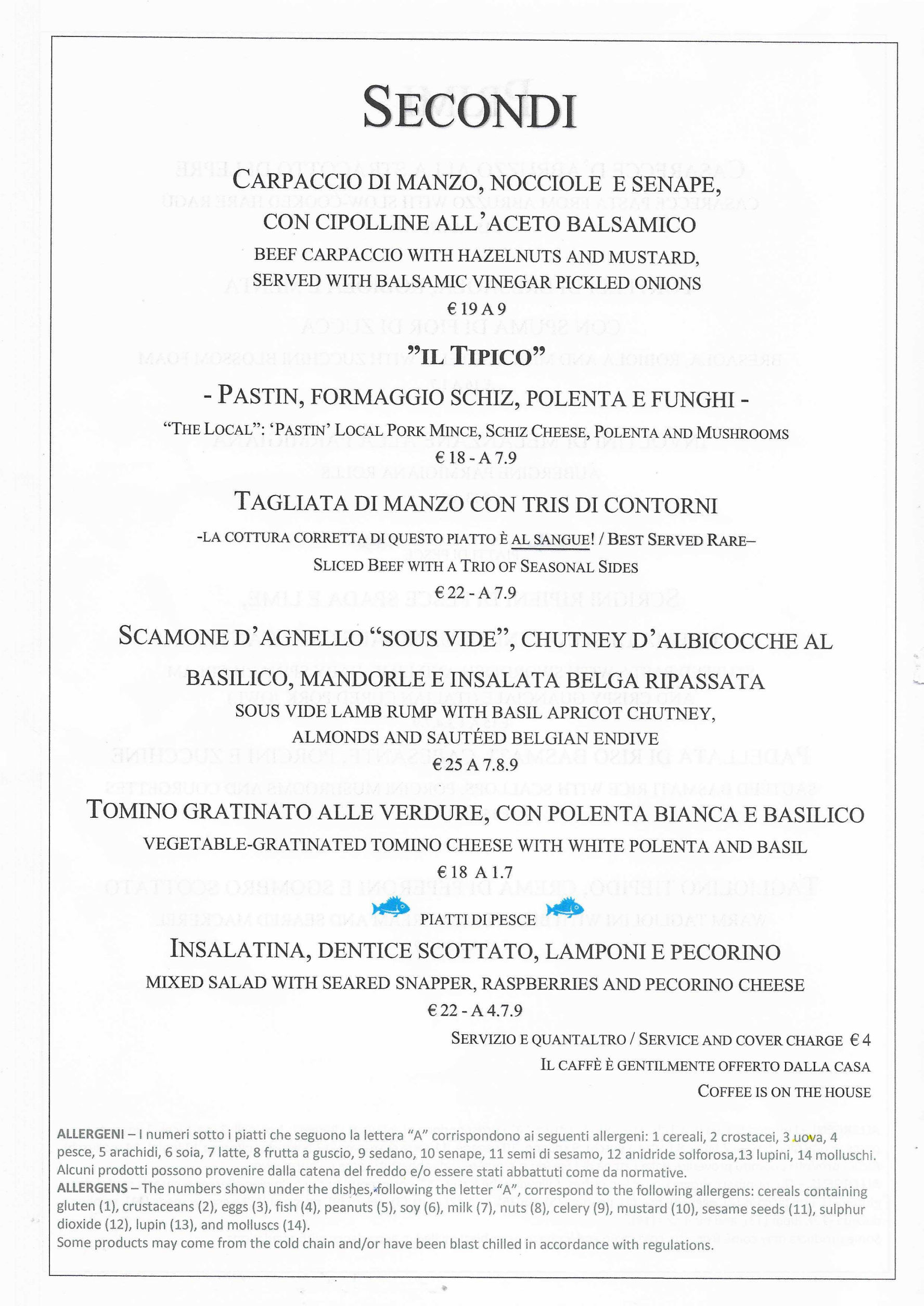 SECONDI

CARPACCIO DI MANZO, NOCCIOLE E SENAPE, CON CIPOLLINE ALL'ACETO BALSAMICO

BEEF CARPACCIO WITH HAZELNUTS AND MUSTARD, SERVED WITH BALSAMIC VINEGAR PICKLED ONIONS

€ 19 A 9

"IL TIPICO"

- PASTIN, FORMAGGIO SCHIZ, POLENTA E FUNGHI -

"THE LOCAL": 'PASTIN' LOCAL PORK MINCE, SCHIZ CHEESE, POLENTA AND MUSHROOMS

€ 18 - A 7.9

TAGLIATA DI MANZO CON TRIS DI CONTORNI

-LA COTTURA CORRETTA DI QUESTO PIATTO È AL SANGUE! / BEST SERVED RARE–

SLICED BEEF WITH A TRIO OF SEASONAL SIDES

€ 22 - A 7.9

SCAMONE D'AGNELLO "SOUS VIDE", CHUTNEY D'ALBICOCCHE AL BASILICO, MANDORLE E INSALATA BELGA RIPASSATA

SOUS VIDE LAMB RUMP WITH BASIL APRICOT CHUTNEY, ALMONDS AND SAUTÉED BELGIAN ENDIVE

€ 25 A 7.8.9

TOMINO GRATINATO ALLE VERDURE, CON POLENTA BIANCA E BASILICO

VEGETABLE-GRATINATED TOMINO CHEESE WITH WHITE POLENTA AND BASIL

€ 18 A 1.7

PIATTI DI PESCE

INSALATINA, DENTICE SCOTTATO, LAMPONI E PECORINO

MIXED SALAD WITH SEARED SNAPPER, RASPBERRIES AND PECORINO CHEESE

€ 22 - A 4.7.9

SERVIZIO E QUANTALTRO / SERVICE AND COVER CHARGE € 4

IL CAFFÈ È GENTILMENTE OFFERTO DALLA CASA

COFFEE IS ON THE HOUSE

ALLERGENI – I numeri sotto i piatti che seguono la lettera "A" corrispondono ai seguenti allergeni: 1 cereali, 2 crostacei, 3 uova, 4 pesce, 5 arachidi, 6 soia, 7 latte, 8 frutta a guscio, 9 sedano, 10 senape, 11 semi di sesamo, 12 anidride solforosa,13 lupini, 14 molluschi. Alcuni prodotti possono provenire dalla catena del freddo e/o essere stati abbattuti come da normative.

ALLERGENS – The numbers shown under the dishes, following the letter "A", correspond to the following allergens: cereals containing gluten (1), crustaceans (2), eggs (3), fish (4), peanuts (5), soy (6), milk (7), nuts (8), celery (9), mustard (10), sesame seeds (11), sulphur dioxide (12), lupin (13), and molluscs (14).

Some products may come from the cold chain and/or have been blast chilled in accordance with regulations.